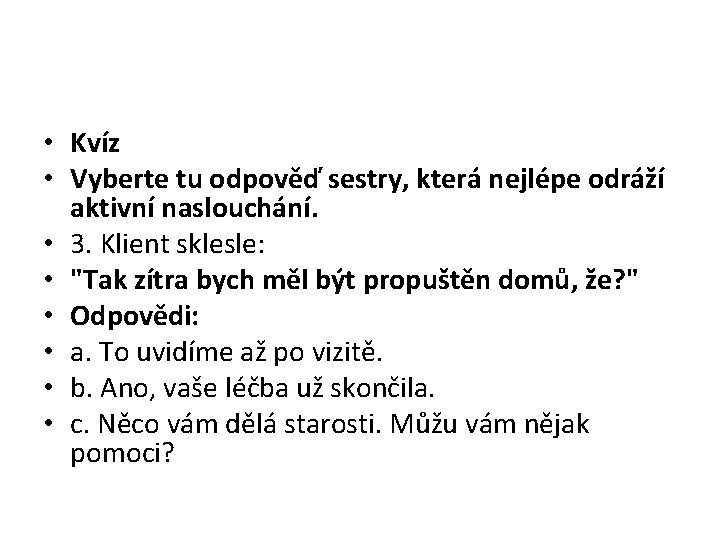 • Kvíz
• Vyberte tu odpověď sestry, která nejlépe odráží aktivní naslouchání.
• 3. Klient sklesle:
• "Tak zítra bych měl být propuštěn domů, že?"
• Odpovědi:
• a. To uvidíme až po vizitě.
• b. Ano, vaše léčba už skončila.
• c. Něco vám dělá starosti. Můžu vám nějak pomoci?